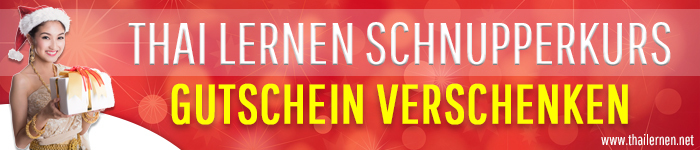 THAI LERNEN SCHNUPPERKURS
GUTSCHEIN VERSCHENKEN
www.thailernen.net